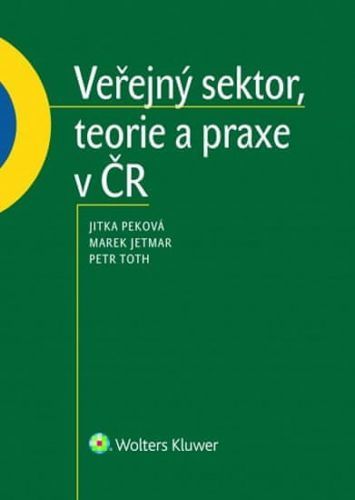 Veřejný sektor, teorie a praxe v ČR

JITKA PEKOVÁ
MAREK JETMAR
PETR TOTH

Wolters Kluwer